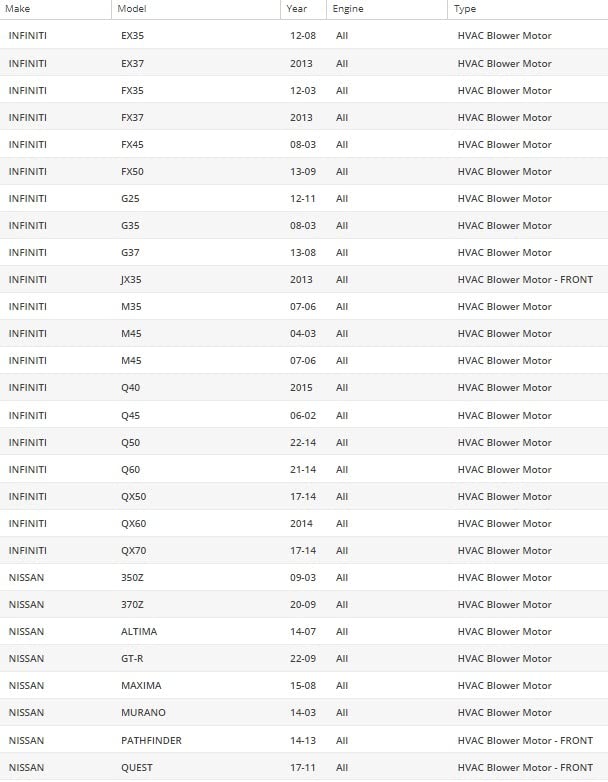 | Make | Model | Year | Engine | Type |
|---|---|---|---|---|
| INFINITI | EX35 | 12-08 | All | HVAC Blower Motor |
| INFINITI | EX37 | 2013 | All | HVAC Blower Motor |
| INFINITI | FX35 | 12-03 | All | HVAC Blower Motor |
| INFINITI | FX37 | 2013 | All | HVAC Blower Motor |
| INFINITI | FX45 | 08-03 | All | HVAC Blower Motor |
| INFINITI | FX50 | 13-09 | All | HVAC Blower Motor |
| INFINITI | G25 | 12-11 | All | HVAC Blower Motor |
| INFINITI | G35 | 08-03 | All | HVAC Blower Motor |
| INFINITI | G37 | 13-08 | All | HVAC Blower Motor |
| INFINITI | JX35 | 2013 | All | HVAC Blower Motor - FRONT |
| INFINITI | M35 | 07-06 | All | HVAC Blower Motor |
| INFINITI | M45 | 04-03 | All | HVAC Blower Motor |
| INFINITI | M45 | 07-06 | All | HVAC Blower Motor |
| INFINITI | Q40 | 2015 | All | HVAC Blower Motor |
| INFINITI | Q45 | 06-02 | All | HVAC Blower Motor |
| INFINITI | Q50 | 22-14 | All | HVAC Blower Motor |
| INFINITI | Q60 | 21-14 | All | HVAC Blower Motor |
| INFINITI | QX50 | 17-14 | All | HVAC Blower Motor |
| INFINITI | QX60 | 2014 | All | HVAC Blower Motor |
| INFINITI | QX70 | 17-14 | All | HVAC Blower Motor |
| NISSAN | 350Z | 09-03 | All | HVAC Blower Motor |
| NISSAN | 370Z | 20-09 | All | HVAC Blower Motor |
| NISSAN | ALTIMA | 14-07 | All | HVAC Blower Motor |
| NISSAN | GT-R | 22-09 | All | HVAC Blower Motor |
| NISSAN | MAXIMA | 15-08 | All | HVAC Blower Motor |
| NISSAN | MURANO | 14-03 | All | HVAC Blower Motor |
| NISSAN | PATHFINDER | 14-13 | All | HVAC Blower Motor - FRONT |
| NISSAN | QUEST | 17-11 | All | HVAC Blower Motor - FRONT |